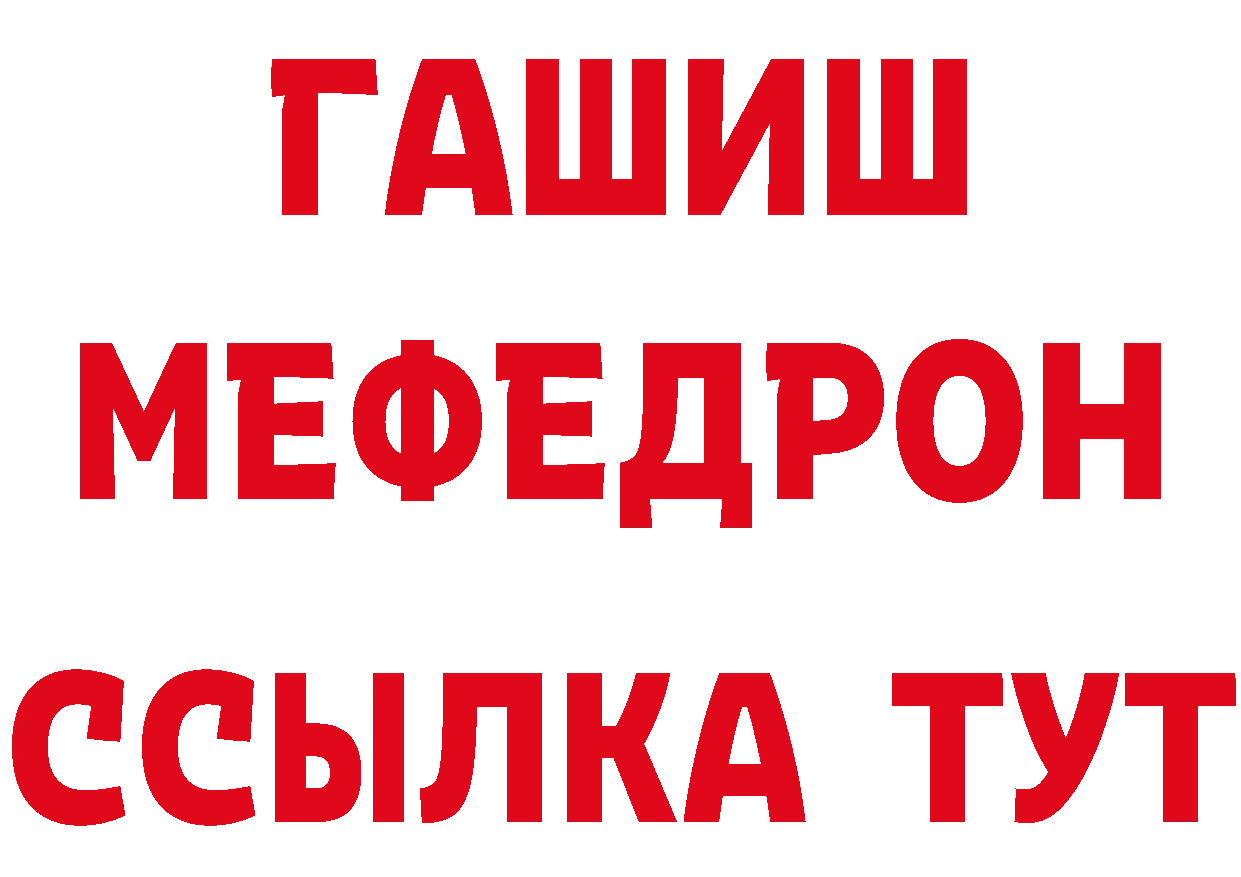 ГАШИШ
МЕФЕДРОН
ССЫЛКА ТУТ